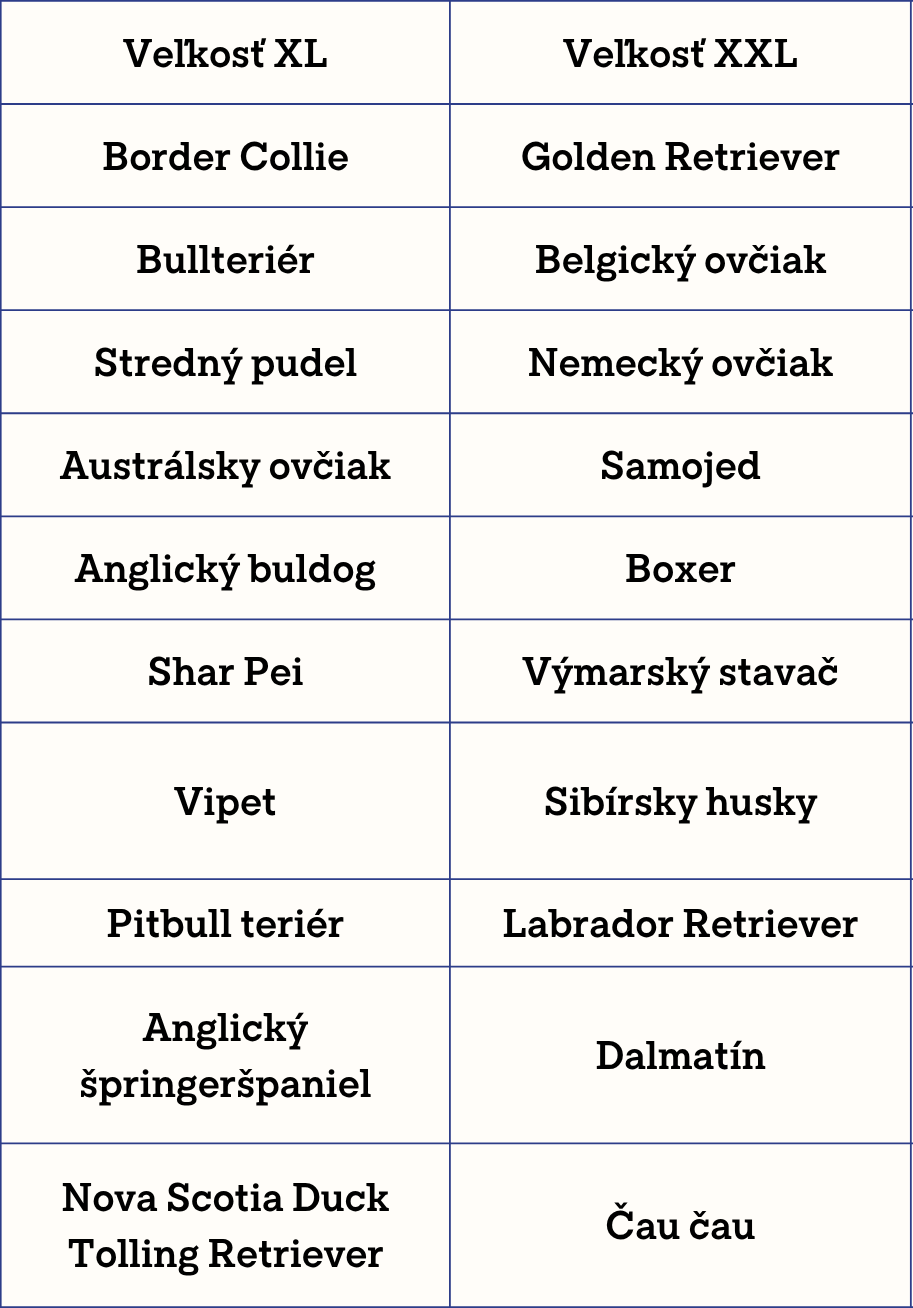 | Veľkosť XL | Veľkosť XXL |
|---|---|
| Border Collie | Golden Retriever |
| Bullteriér | Belgický ovčiak |
| Stredný pudel | Nemecký ovčiak |
| Austrálsky ovčiak | Samojed |
| Anglický buldog | Boxer |
| Shar Pei | Výmarský stavač |
| Vipet | Sibírsky husky |
| Pitbull teriér | Labrador Retriever |
| Anglický špringeršpaniel | Dalmatín |
| Nova Scotia Duck Tolling Retriever | Čau čau |